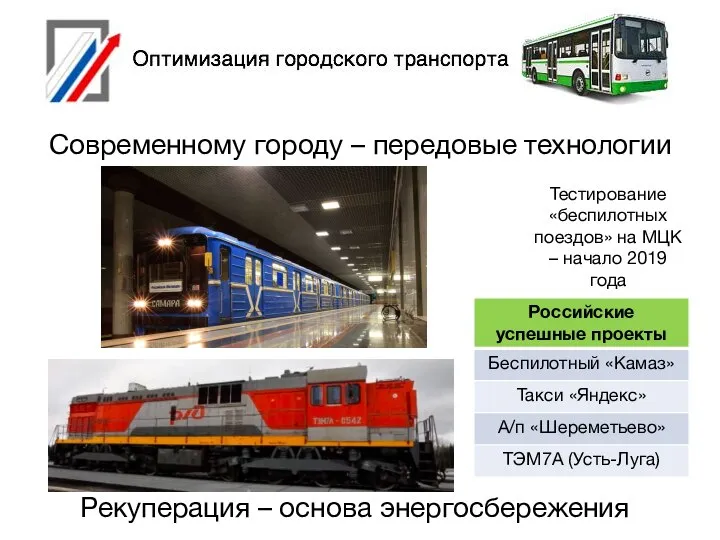 Оптимизация городского транспорта

Современному городу – передовые технологии

САМАРА

Тестирование «беспилотных поездов» на МЦК – начало 2019 года

| Российские успешные проекты |
|---|
| Беспилотный «Камаз» |
| Такси «Яндекс» |
| А/п «Шереметьево» |
| ТЭМ7А (Усть-Луга) |

РЖД

ТЭМ7А - 0542

Рекуперация – основа энергосбережения